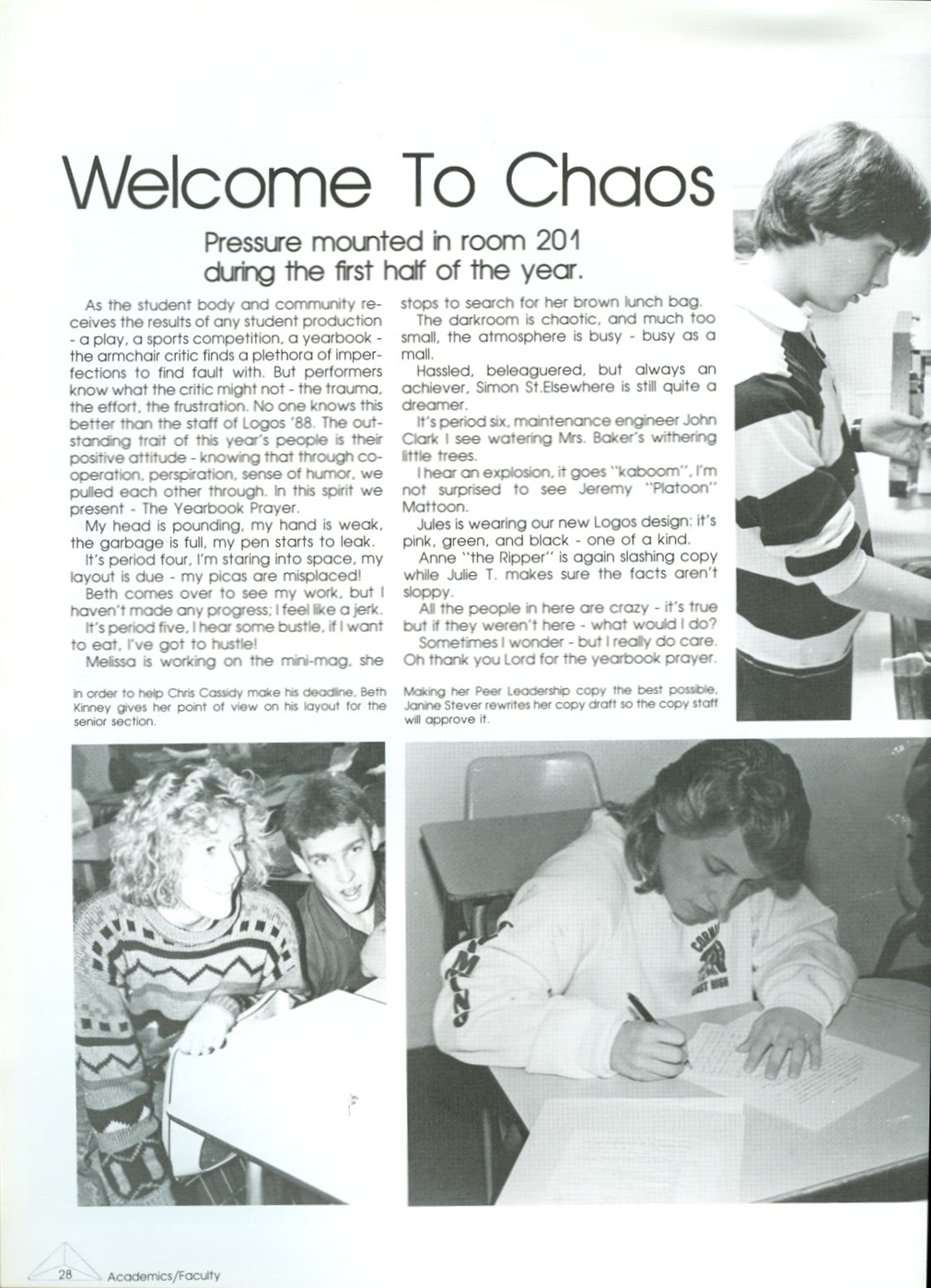 Welcome To Chaos

Pressure mounted in room 201 during the first half of the year.

As the student body and community receives the results of any student production - a play, a sports competition, a yearbook - the armchair critic finds a plethora of imperfections to find fault with. But performers know what the critic might not - the trauma, the effort, the frustration. No one knows this better than the staff of Logos '88. The outstanding trait of this year's people is their positive attitude - knowing that through cooperation, perspiration, sense of humor, we pulled each other through. In this spirit we present - The Yearbook Prayer.

My head is pounding, my hand is weak, the garbage is full, my pen starts to leak.

It's period four, I'm staring into space, my layout is due - my picas are misplaced!

Beth comes over to see my work, but I haven't made any progress; I feel like a jerk.

It's period five, I hear some bustle, if I want to eat, I've got to hustle!

Melissa is working on the mini-mag, she stops to search for her brown lunch bag.

The darkroom is chaotic, and much too small, the atmosphere is busy - busy as a mall.

Hassled, beleaguered, but always an achiever, Simon St.Elsewhere is still quite a dreamer.

It's period six, maintenance engineer John Clark I see watering Mrs. Baker's withering little trees.

I hear an explosion, it goes "kaboom", I'm not surprised to see Jeremy "Platoon" Mattoon.

Jules is wearing our new Logos design: it's pink, green, and black - one of a kind.

Anne "the Ripper" is again slashing copy while Julie T. makes sure the facts aren't sloppy.

All the people in here are crazy - it's true but if they weren't here - what would I do?

Sometimes I wonder - but I really do care. Oh thank you Lord for the yearbook prayer.

In order to help Chris Cassidy make his deadline, Beth Kinney gives her point of view on his layout for the senior section.

Making her Peer Leadership copy the best possible, Janine Stever rewrites her copy draft so the copy staff will approve it.

28 Academics/Faculty